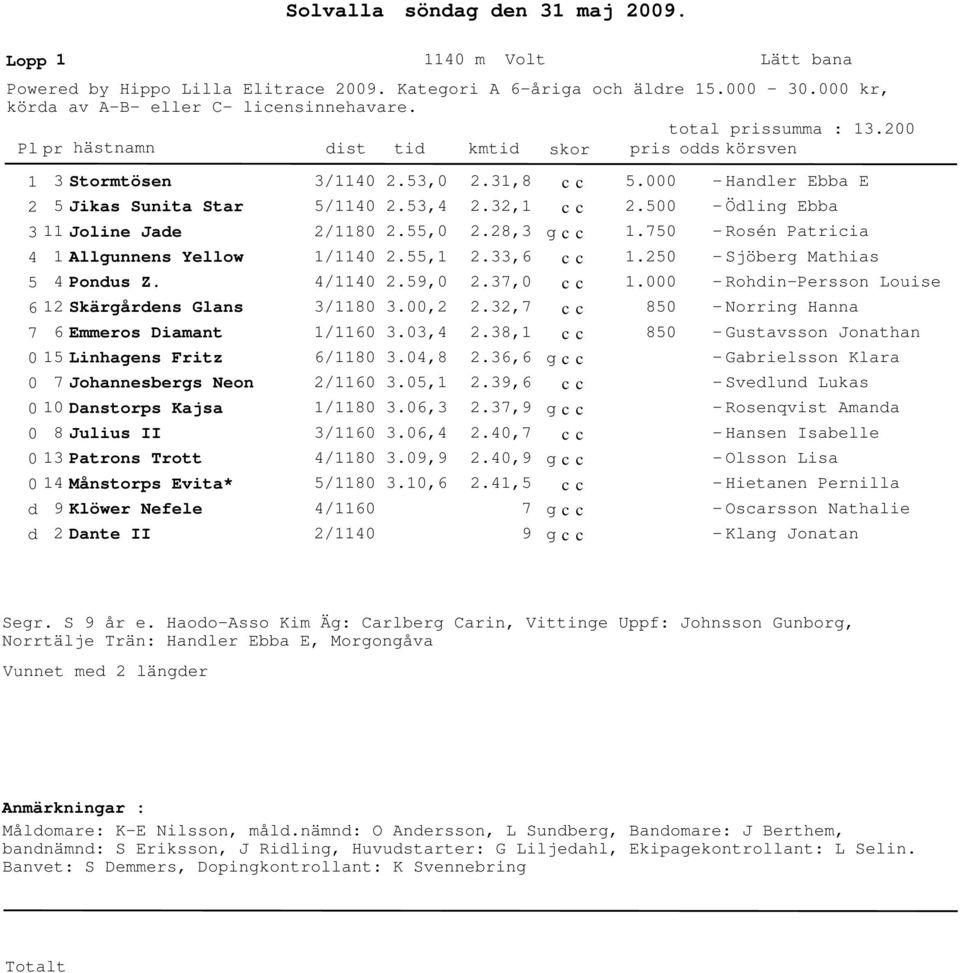 Solvalla söndag den 31 maj 2009.

Lopp 1 1140 m Volt Lätt bana

Powered by Hippo Lilla Elitrace 2009. Kategori A 6-åriga och äldre 15.000 - 30.000 kr, körda av A-B- eller C- licensinnehavare.

total prissumma : 13.200

| Pl | pr | hästnamn | dist | tid | kmtid | skor | pris | odds | körsven |
|---|---|---|---|---|---|---|---|---|---|
| 1 | 3 | Stormtösen | 3/1140 | 2.53,0 | 2.31,8 | c c | 5.000 | - | Handler Ebba E |
| 2 | 5 | Jikas Sunita Star | 5/1140 | 2.53,4 | 2.32,1 | c c | 2.500 | - | Ödling Ebba |
| 3 | 11 | Joline Jade | 2/1180 | 2.55,0 | 2.28,3 | g c c | 1.750 | - | Rosén Patricia |
| 4 | 1 | Allgunnens Yellow | 1/1140 | 2.55,1 | 2.33,6 | c c | 1.250 | - | Sjöberg Mathias |
| 5 | 4 | Pondus Z. | 4/1140 | 2.59,0 | 2.37,0 | c c | 1.000 | - | Rohdin-Persson Louise |
| 6 | 12 | Skärgårdens Glans | 3/1180 | 3.00,2 | 2.32,7 | c c | 850 | - | Norring Hanna |
| 7 | 6 | Emmeros Diamant | 1/1160 | 3.03,4 | 2.38,1 | c c | 850 | - | Gustavsson Jonathan |
| 0 | 15 | Linhagens Fritz | 6/1180 | 3.04,8 | 2.36,6 | g c c | | - | Gabrielsson Klara |
| 0 | 7 | Johannesbergs Neon | 2/1160 | 3.05,1 | 2.39,6 | c c | | - | Svedlund Lukas |
| 0 | 10 | Danstorps Kajsa | 1/1180 | 3.06,3 | 2.37,9 | g c c | | - | Rosenqvist Amanda |
| 0 | 8 | Julius II | 3/1160 | 3.06,4 | 2.40,7 | c c | | - | Hansen Isabelle |
| 0 | 13 | Patrons Trott | 4/1180 | 3.09,9 | 2.40,9 | g c c | | - | Olsson Lisa |
| 0 | 14 | Månstorps Evita* | 5/1180 | 3.10,6 | 2.41,5 | c c | | - | Hietanen Pernilla |
| d | 9 | Klöwer Nefele | 4/1160 | | 7 | g c c | | - | Oscarsson Nathalie |
| d | 2 | Dante II | 2/1140 | | 9 | g c c | | - | Klang Jonatan |

Segr. S 9 år e. Haodo-Asso Kim Äg: Carlberg Carin, Vittinge Uppf: Johnsson Gunborg, Norrtälje Trän: Handler Ebba E, Morgongåva

Vunnet med 2 längder

Anmärkningar :
Måldomare: K-E Nilsson, måld.nämnd: O Andersson, L Sundberg, Bandomare: J Berthem, bandnämnd: S Eriksson, J Ridling, Huvudstarter: G Liljedahl, Ekipagekontrollant: L Selin. Banvet: S Demmers, Dopingkontrollant: K Svennebring

Totalt